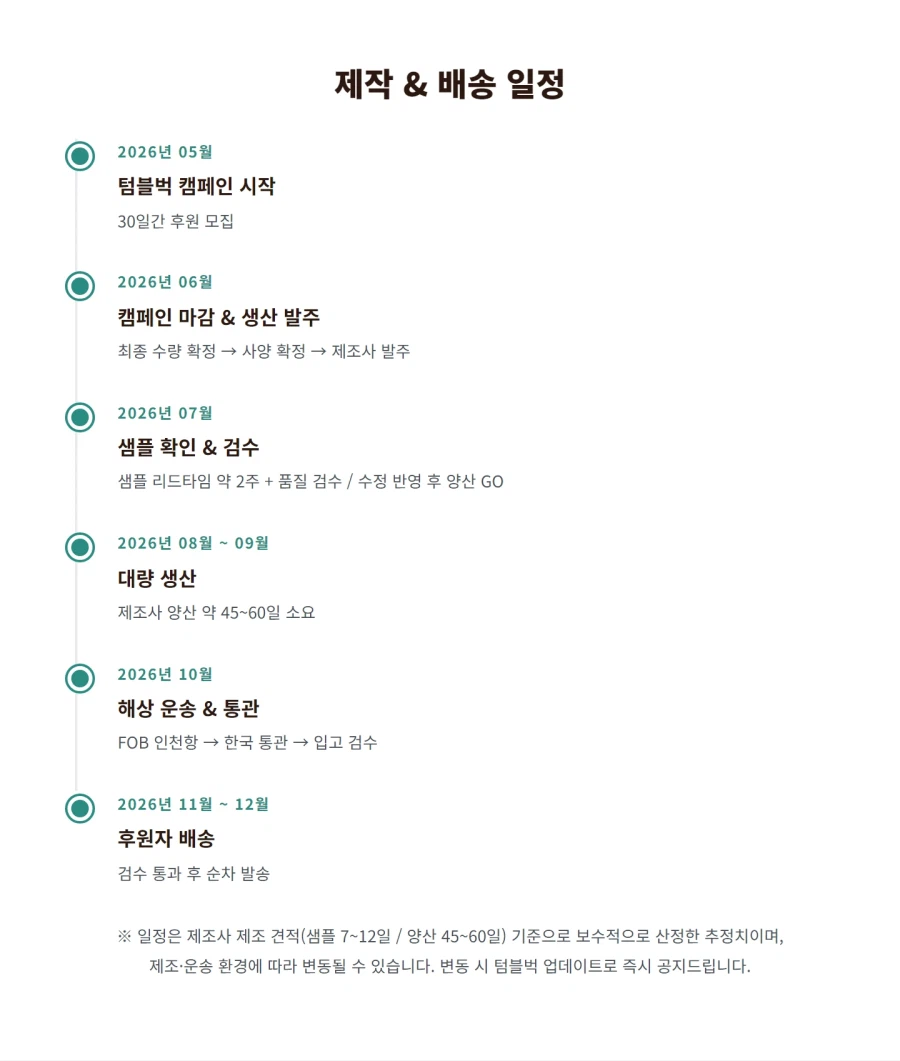 제작 & 배송 일정

2026년 05월
텀블벅 캠페인 시작
30일간 후원 모집

2026년 06월
캠페인 마감 & 생산 발주
최종 수량 확정 → 사양 확정 → 제조사 발주

2026년 07월
샘플 확인 & 검수
샘플 리드타임 약 2주 + 품질 검수 / 수정 반영 후 양산 GO

2026년 08월 ~ 09월
대량 생산
제조사 양산 약 45~60일 소요

2026년 10월
해상 운송 & 통관
FOB 인천항 → 한국 통관 → 입고 검수

2026년 11월 ~ 12월
후원자 배송
검수 통과 후 순차 발송

※ 일정은 제조사 제조 견적(샘플 7~12일 / 양산 45~60일) 기준으로 보수적으로 산정한 추정치이며, 제조·운송 환경에 따라 변동될 수 있습니다. 변동 시 텀블벅 업데이트로 즉시 공지드립니다.